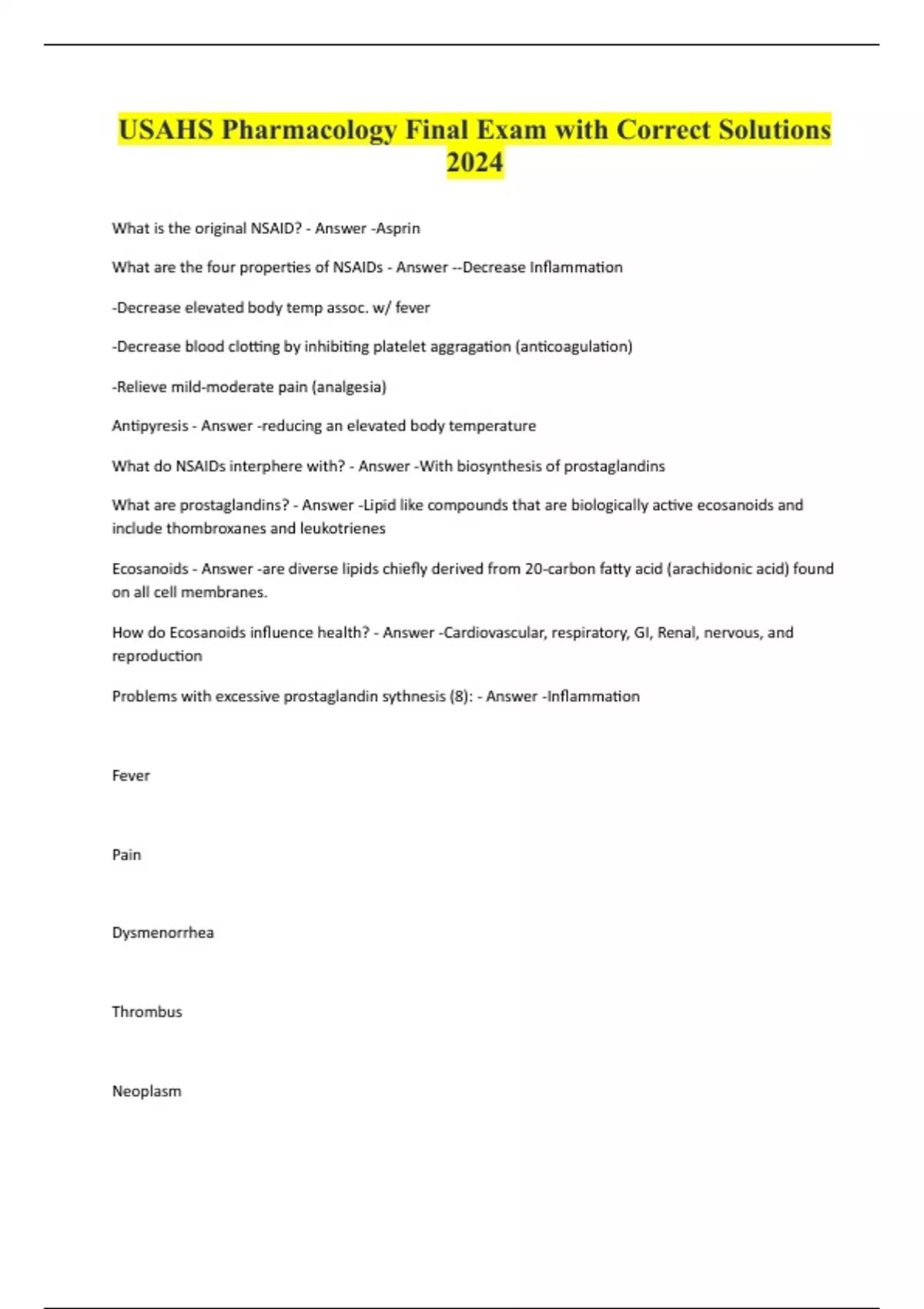 USAHS Pharmacology Final Exam with Correct Solutions 2024

What is the original NSAID? - Answer -Asprin

What are the four properties of NSAIDs - Answer --Decrease Inflammation

-Decrease elevated body temp assoc. w/ fever

-Decrease blood clotting by inhibiting platelet aggragation (anticoagulation)

-Relieve mild-moderate pain (analgesia)

Antipyresis - Answer -reducing an elevated body temperature

What do NSAIDs interphere with? - Answer -With biosynthesis of prostaglandins

What are prostaglandins? - Answer -Lipid like compounds that are biologically active ecosanoids and include thombroxanes and leukotrienes

Ecosanoids - Answer -are diverse lipids chiefly derived from 20-carbon fatty acid (arachidonic acid) found on all cell membranes.

How do Ecosanoids influence health? - Answer -Cardiovascular, respiratory, GI, Renal, nervous, and reproduction

Problems with excessive prostaglandin sythnesis (8): - Answer -Inflammation

Fever

Pain

Dysmenorrhea

Thrombus

Neoplasm